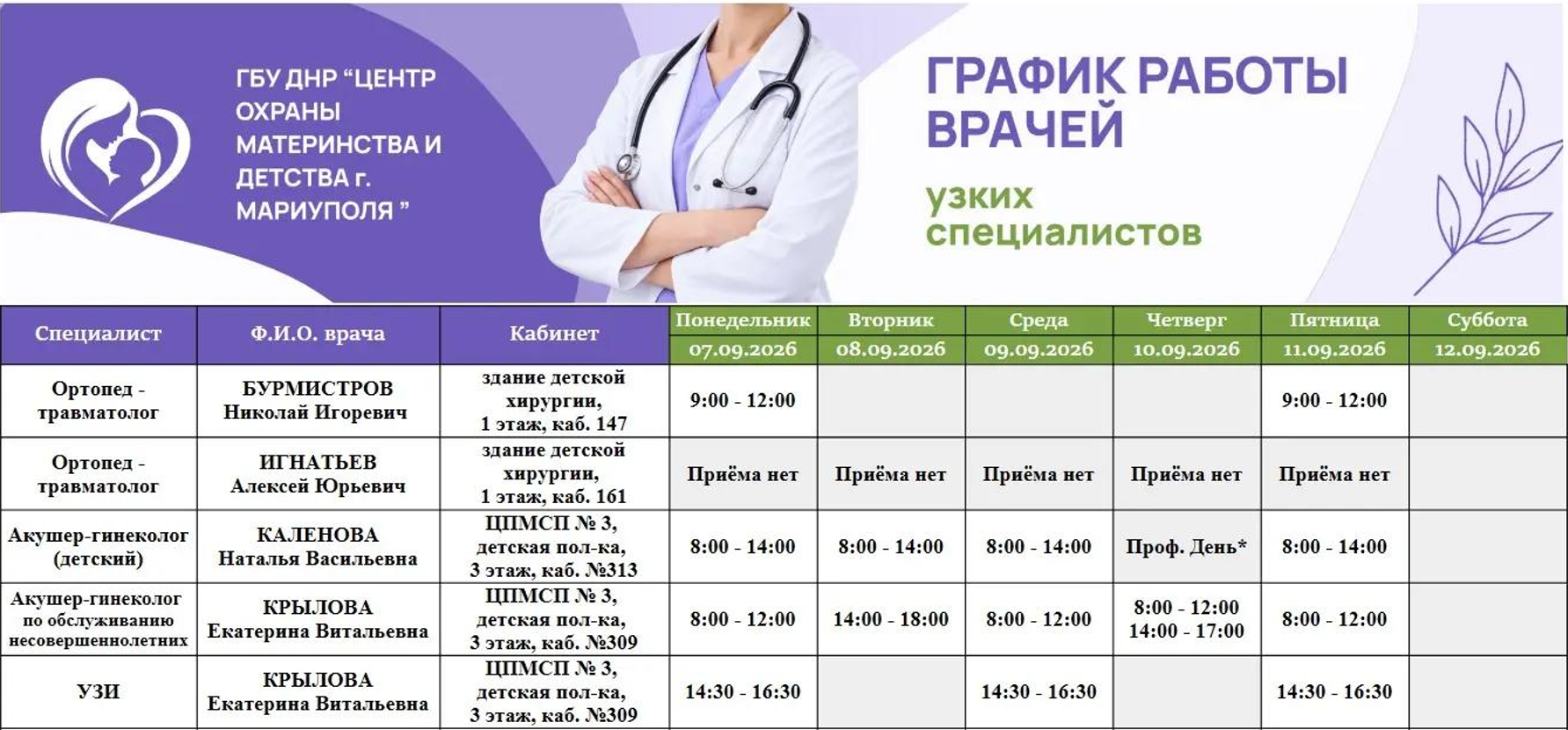 ГБУ ДНР "ЦЕНТР ОХРАНЫ МАТЕРИНСТВА И ДЕТСТВА г. МАРИУПОЛЯ "

ГРАФИК РАБОТЫ ВРАЧЕЙ

узких специалистов

| Специалист | Ф.И.О. врача | Кабинет | Понедельник 07.09.2026 | Вторник 08.09.2026 | Среда 09.09.2026 | Четверг 10.09.2026 | Пятница 11.09.2026 | Суббота 12.09.2026 |
|---|---|---|---|---|---|---|---|---|
| Ортопед - травматолог | БУРМИСТРОВ Николай Игоревич | здание детской хирургии, 1 этаж, каб. 147 | 9:00 - 12:00 | | | | 9:00 - 12:00 | |
| Ортопед - травматолог | ИГНАТЬЕВ Алексей Юрьевич | здание детской хирургии, 1 этаж, каб. 161 | Приёма нет | Приёма нет | Приёма нет | Приёма нет | Приёма нет | |
| Акушер-гинеколог (детский) | КАЛЕНОВА Наталья Васильевна | ЦПМСП № 3, детская пол-ка, 3 этаж, каб. №313 | 8:00 - 14:00 | 8:00 - 14:00 | 8:00 - 14:00 | Проф. День* | 8:00 - 14:00 | |
| Акушер-гинеколог по обслуживанию несовершеннолетних | КРЫЛОВА Екатерина Витальевна | ЦПМСП № 3, детская пол-ка, 3 этаж, каб. №309 | 8:00 - 12:00 | 14:00 - 18:00 | 8:00 - 12:00 | 8:00 - 12:00 14:00 - 17:00 | 8:00 - 12:00 | |
| УЗИ | КРЫЛОВА Екатерина Витальевна | ЦПМСП № 3, детская пол-ка, 3 этаж, каб. №309 | 14:30 - 16:30 | | 14:30 - 16:30 | | 14:30 - 16:30 | |